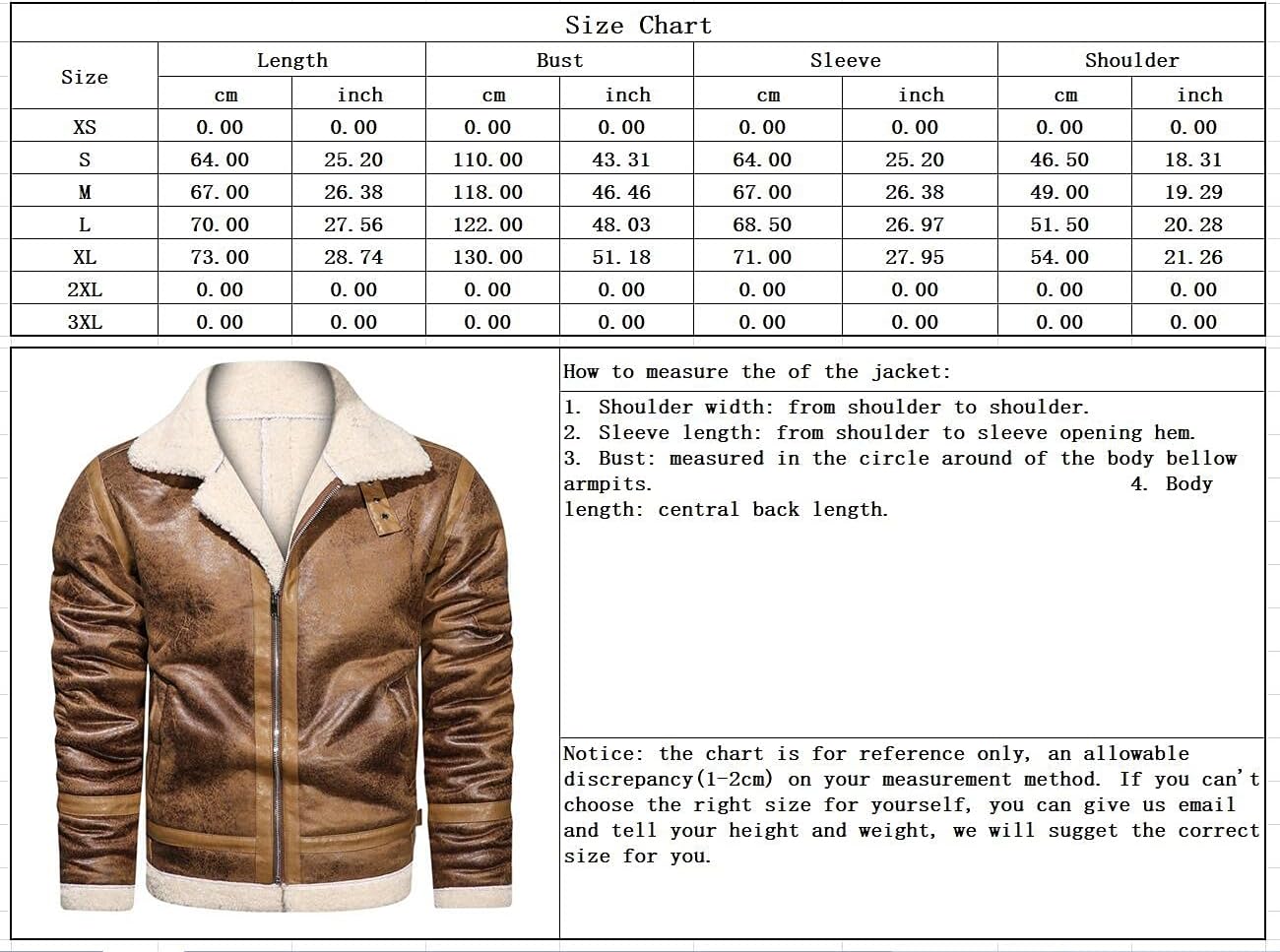 Size Chart

| Size | Length cm | Length inch | Bust cm | Bust inch | Sleeve cm | Sleeve inch | Shoulder cm | Shoulder inch |
|---|---|---|---|---|---|---|---|---|
| XS | 0.00 | 0.00 | 0.00 | 0.00 | 0.00 | 0.00 | 0.00 | 0.00 |
| S | 64.00 | 25.20 | 110.00 | 43.31 | 64.00 | 25.20 | 46.50 | 18.31 |
| M | 67.00 | 26.38 | 118.00 | 46.46 | 67.00 | 26.38 | 49.00 | 19.29 |
| L | 70.00 | 27.56 | 122.00 | 48.03 | 68.50 | 26.97 | 51.50 | 20.28 |
| XL | 73.00 | 28.74 | 130.00 | 51.18 | 71.00 | 27.95 | 54.00 | 21.26 |
| 2XL | 0.00 | 0.00 | 0.00 | 0.00 | 0.00 | 0.00 | 0.00 | 0.00 |
| 3XL | 0.00 | 0.00 | 0.00 | 0.00 | 0.00 | 0.00 | 0.00 | 0.00 |

How to measure the of the jacket:

1. Shoulder width: from shoulder to shoulder.
2. Sleeve length: from shoulder to sleeve opening hem.
3. Bust: measured in the circle around of the body bellow armpits. 4. Body length: central back length.

Notice: the chart is for reference only, an allowable discrepancy(1-2cm) on your measurement method. If you can't choose the right size for yourself, you can give us email and tell your height and weight, we will sugget the correct size for you.